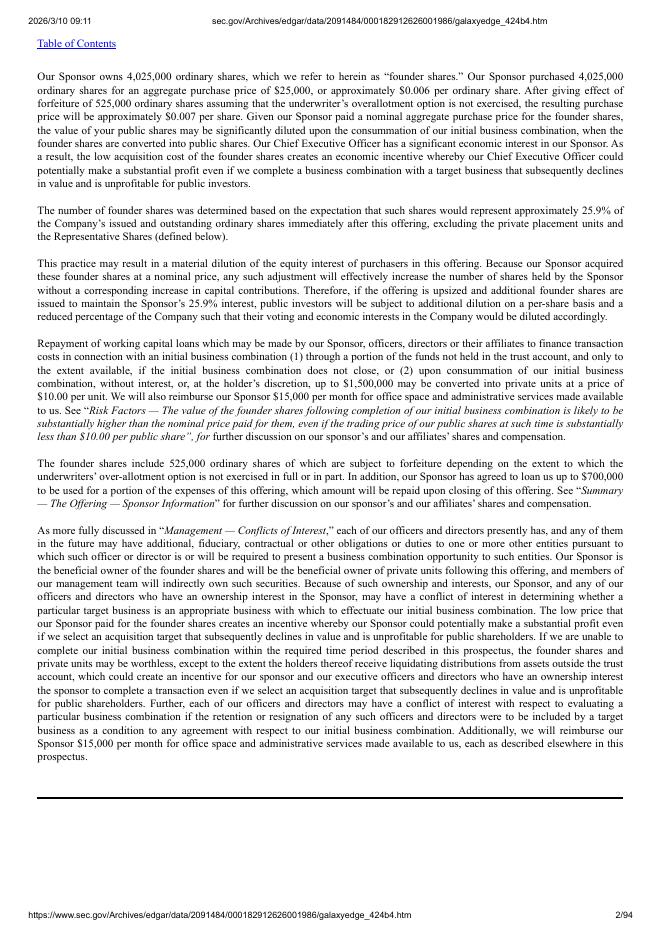 2026/3/10 09:11 sec.gov/Archives/edgar/data/2091484/000182912626001986/galaxyedge_424b4.htm

Table of Contents

Our Sponsor owns 4,025,000 ordinary shares, which we refer to herein as "founder shares." Our Sponsor purchased 4,025,000 ordinary shares for an aggregate purchase price of $25,000, or approximately $0.006 per ordinary share. After giving effect of forfeiture of 525,000 ordinary shares assuming that the underwriter's overallotment option is not exercised, the resulting purchase price will be approximately $0.007 per share. Given our Sponsor paid a nominal aggregate purchase price for the founder shares, the value of your public shares may be significantly diluted upon the consummation of our initial business combination, when the founder shares are converted into public shares. Our Chief Executive Officer has a significant economic interest in our Sponsor. As a result, the low acquisition cost of the founder shares creates an economic incentive whereby our Chief Executive Officer could potentially make a substantial profit even if we complete a business combination with a target business that subsequently declines in value and is unprofitable for public investors.

The number of founder shares was determined based on the expectation that such shares would represent approximately 25.9% of the Company's issued and outstanding ordinary shares immediately after this offering, excluding the private placement units and the Representative Shares (defined below).

This practice may result in a material dilution of the equity interest of purchasers in this offering. Because our Sponsor acquired these founder shares at a nominal price, any such adjustment will effectively increase the number of shares held by the Sponsor without a corresponding increase in capital contributions. Therefore, if the offering is upsized and additional founder shares are issued to maintain the Sponsor's 25.9% interest, public investors will be subject to additional dilution on a per-share basis and a reduced percentage of the Company such that their voting and economic interests in the Company would be diluted accordingly.

Repayment of working capital loans which may be made by our Sponsor, officers, directors or their affiliates to finance transaction costs in connection with an initial business combination (1) through a portion of the funds not held in the trust account, and only to the extent available, if the initial business combination does not close, or (2) upon consummation of our initial business combination, without interest, or, at the holder's discretion, up to $1,500,000 may be converted into private units at a price of $10.00 per unit. We will also reimburse our Sponsor $15,000 per month for office space and administrative services made available to us. See "Risk Factors — The value of the founder shares following completion of our initial business combination is likely to be substantially higher than the nominal price paid for them, even if the trading price of our public shares at such time is substantially less than $10.00 per public share", for further discussion on our sponsor's and our affiliates' shares and compensation.

The founder shares include 525,000 ordinary shares of which are subject to forfeiture depending on the extent to which the underwriters' over-allotment option is not exercised in full or in part. In addition, our Sponsor has agreed to loan us up to $700,000 to be used for a portion of the expenses of this offering, which amount will be repaid upon closing of this offering. See "Summary — The Offering — Sponsor Information" for further discussion on our sponsor's and our affiliates' shares and compensation.

As more fully discussed in "Management — Conflicts of Interest," each of our officers and directors presently has, and any of them in the future may have additional, fiduciary, contractual or other obligations or duties to one or more other entities pursuant to which such officer or director is or will be required to present a business combination opportunity to such entities. Our Sponsor is the beneficial owner of the founder shares and will be the beneficial owner of private units following this offering, and members of our management team will indirectly own such securities. Because of such ownership and interests, our Sponsor, and any of our officers and directors who have an ownership interest in the Sponsor, may have a conflict of interest in determining whether a particular target business is an appropriate business with which to effectuate our initial business combination. The low price that our Sponsor paid for the founder shares creates an incentive whereby our Sponsor could potentially make a substantial profit even if we select an acquisition target that subsequently declines in value and is unprofitable for public shareholders. If we are unable to complete our initial business combination within the required time period described in this prospectus, the founder shares and private units may be worthless, except to the extent the holders thereof receive liquidating distributions from assets outside the trust account, which could create an incentive for our sponsor and our executive officers and directors who have an ownership interest the sponsor to complete a transaction even if we select an acquisition target that subsequently declines in value and is unprofitable for public shareholders. Further, each of our officers and directors may have a conflict of interest with respect to evaluating a particular business combination if the retention or resignation of any such officers and directors were to be included by a target business as a condition to any agreement with respect to our initial business combination. Additionally, we will reimburse our Sponsor $15,000 per month for office space and administrative services made available to us, each as described elsewhere in this prospectus.

https://www.sec.gov/Archives/edgar/data/2091484/000182912626001986/galaxyedge_424b4.htm 2/94